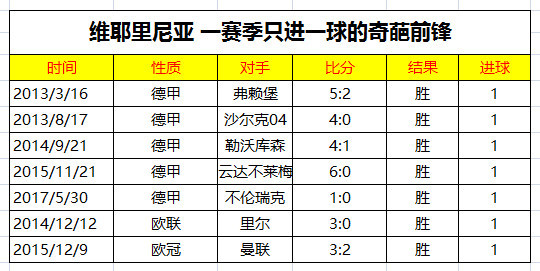 维耶里尼亚 一赛季只进一球的奇葩前锋

| 时间 | 性质 | 对手 | 比分 | 结果 | 进球 |
|---|---|---|---|---|---|
| 2013/3/16 | 德甲 | 弗赖堡 | 5:2 | 胜 | 1 |
| 2013/8/17 | 德甲 | 沙尔克04 | 4:0 | 胜 | 1 |
| 2014/9/21 | 德甲 | 勒沃库森 | 4:1 | 胜 | 1 |
| 2015/11/21 | 德甲 | 云达不莱梅 | 6:0 | 胜 | 1 |
| 2017/5/30 | 德甲 | 不伦瑞克 | 1:0 | 胜 | 1 |
| 2014/12/12 | 欧联 | 里尔 | 3:0 | 胜 | 1 |
| 2015/12/9 | 欧冠 | 曼联 | 3:2 | 胜 | 1 |